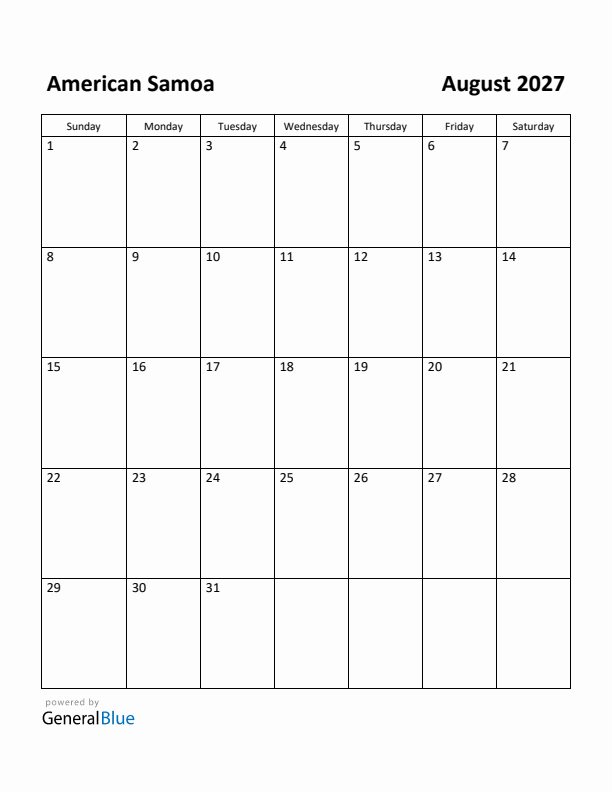 American Samoa August 2027

| Sunday | Monday | Tuesday | Wednesday | Thursday | Friday | Saturday |
|---|---|---|---|---|---|---|
| 1 | 2 | 3 | 4 | 5 | 6 | 7 |
| 8 | 9 | 10 | 11 | 12 | 13 | 14 |
| 15 | 16 | 17 | 18 | 19 | 20 | 21 |
| 22 | 23 | 24 | 25 | 26 | 27 | 28 |
| 29 | 30 | 31 | | | | |

powered by
GeneralBlue